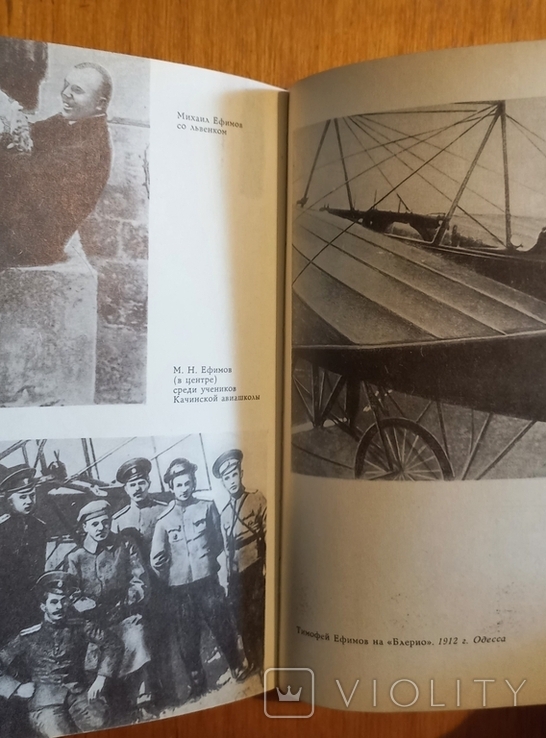 Михаил Ефимов
со львенком

М. Н. Ефимов
(в центре)
среди учеников
Качинской авиашколы

Тимофей Ефимов на «Блерио». 1912 г. Одесса

VIOLITY